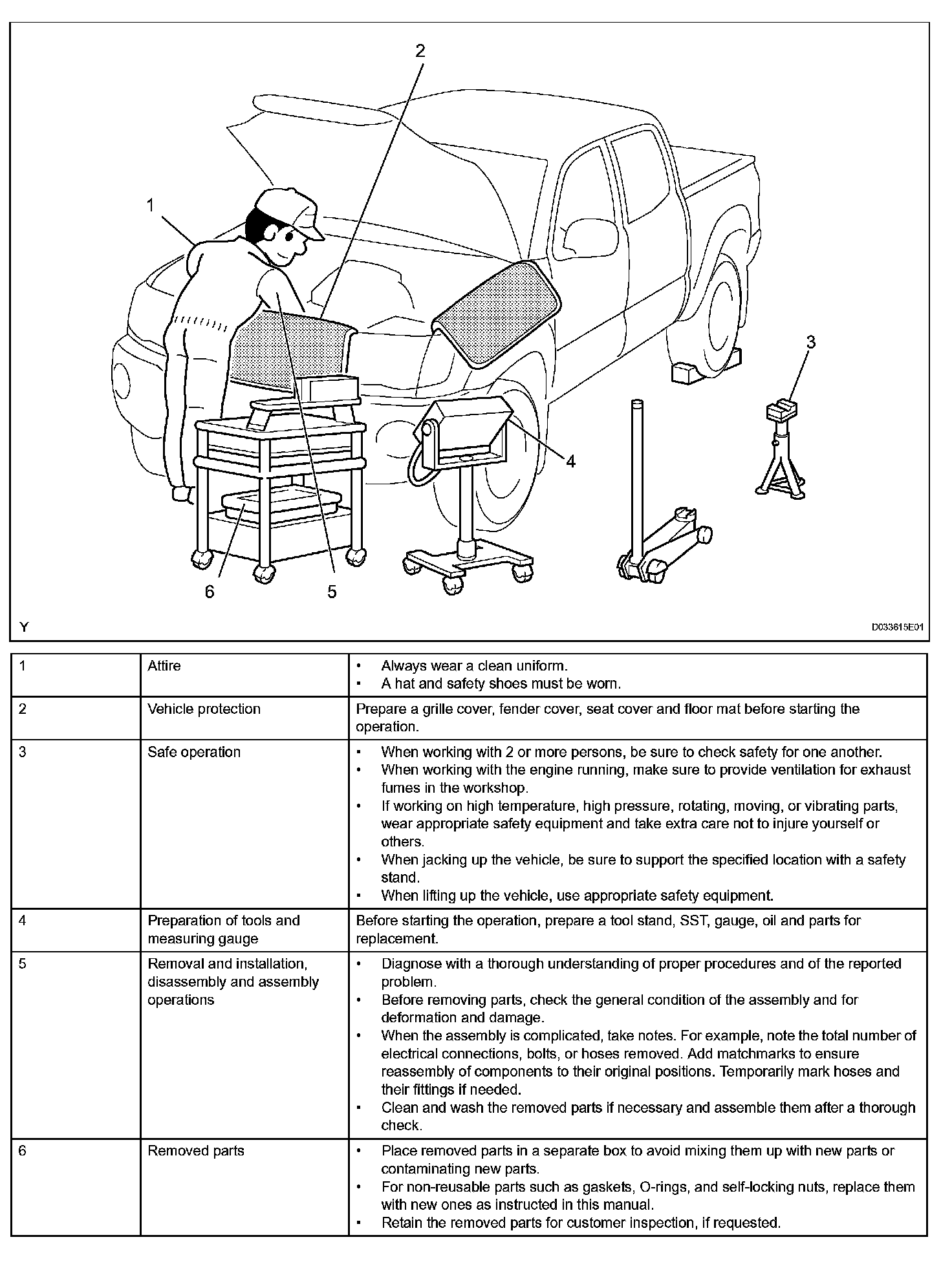 2

1

3

4

6

5

Y

D033615E01

| 1 | Attire | • Always wear a clean uniform. • A hat and safety shoes must be worn. |
|---|---|---|
| 2 | Vehicle protection | Prepare a grille cover, fender cover, seat cover and floor mat before starting the operation. |
| 3 | Safe operation | • When working with 2 or more persons, be sure to check safety for one another. • When working with the engine running, make sure to provide ventilation for exhaust fumes in the workshop. • If working on high temperature, high pressure, rotating, moving, or vibrating parts, wear appropriate safety equipment and take extra care not to injure yourself or others. • When jacking up the vehicle, be sure to support the specified location with a safety stand. • When lifting up the vehicle, use appropriate safety equipment. |
| 4 | Preparation of tools and measuring gauge | Before starting the operation, prepare a tool stand, SST, gauge, oil and parts for replacement. |
| 5 | Removal and installation, disassembly and assembly operations | • Diagnose with a thorough understanding of proper procedures and of the reported problem. • Before removing parts, check the general condition of the assembly and for deformation and damage. • When the assembly is complicated, take notes. For example, note the total number of electrical connections, bolts, or hoses removed. Add matchmarks to ensure reassembly of components to their original positions. Temporarily mark hoses and their fittings if needed. • Clean and wash the removed parts if necessary and assemble them after a thorough check. |
| 6 | Removed parts | • Place removed parts in a separate box to avoid mixing them up with new parts or contaminating new parts. • For non-reusable parts such as gaskets, O-rings, and self-locking nuts, replace them with new ones as instructed in this manual. • Retain the removed parts for customer inspection, if requested. |